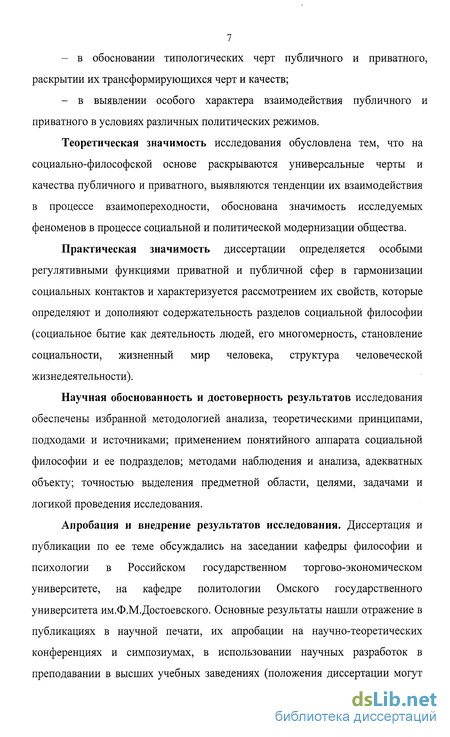 7

– в обосновании типологических черт публичного и приватного, раскрытии их трансформирующихся черт и качеств;

– в выявлении особого характера взаимодействия публичного и приватного в условиях различных политических режимов.

Теоретическая значимость исследования обусловлена тем, что на социально-философской основе раскрываются универсальные черты и качества публичного и приватного, выявляются тенденции их взаимодействия в процессе взаимопереходности, обоснована значимость исследуемых феноменов в процессе социальной и политической модернизации общества.

Практическая значимость диссертации определяется особыми регулятивными функциями приватной и публичной сфер в гармонизации социальных контактов и характеризуется рассмотрением их свойств, которые определяют и дополняют содержательность разделов социальной философии (социальное бытие как деятельность людей, его многомерность, становление социальности, жизненный мир человека, структура человеческой жизнедеятельности).

Научная обоснованность и достоверность результатов исследования обеспечены избранной методологией анализа, теоретическими принципами, подходами и источниками; применением понятийного аппарата социальной философии и ее подразделов; методами наблюдения и анализа, адекватных объекту; точностью выделения предметной области, целями, задачами и логикой проведения исследования.

Апробация и внедрение результатов исследования. Диссертация и публикации по ее теме обсуждались на заседании кафедры философии и психологии в Российском государственном торгово-экономическом университете, на кафедре политологии Омского государственного университета им.Ф.М.Достоевского. Основные результаты нашли отражение в публикациях в научной печати, их апробации на научно-теоретических конференциях и симпозиумах, в использовании научных разработок в преподавании в высших учебных заведениях (положения диссертации могут

dsLib.net
библиотека диссертаций